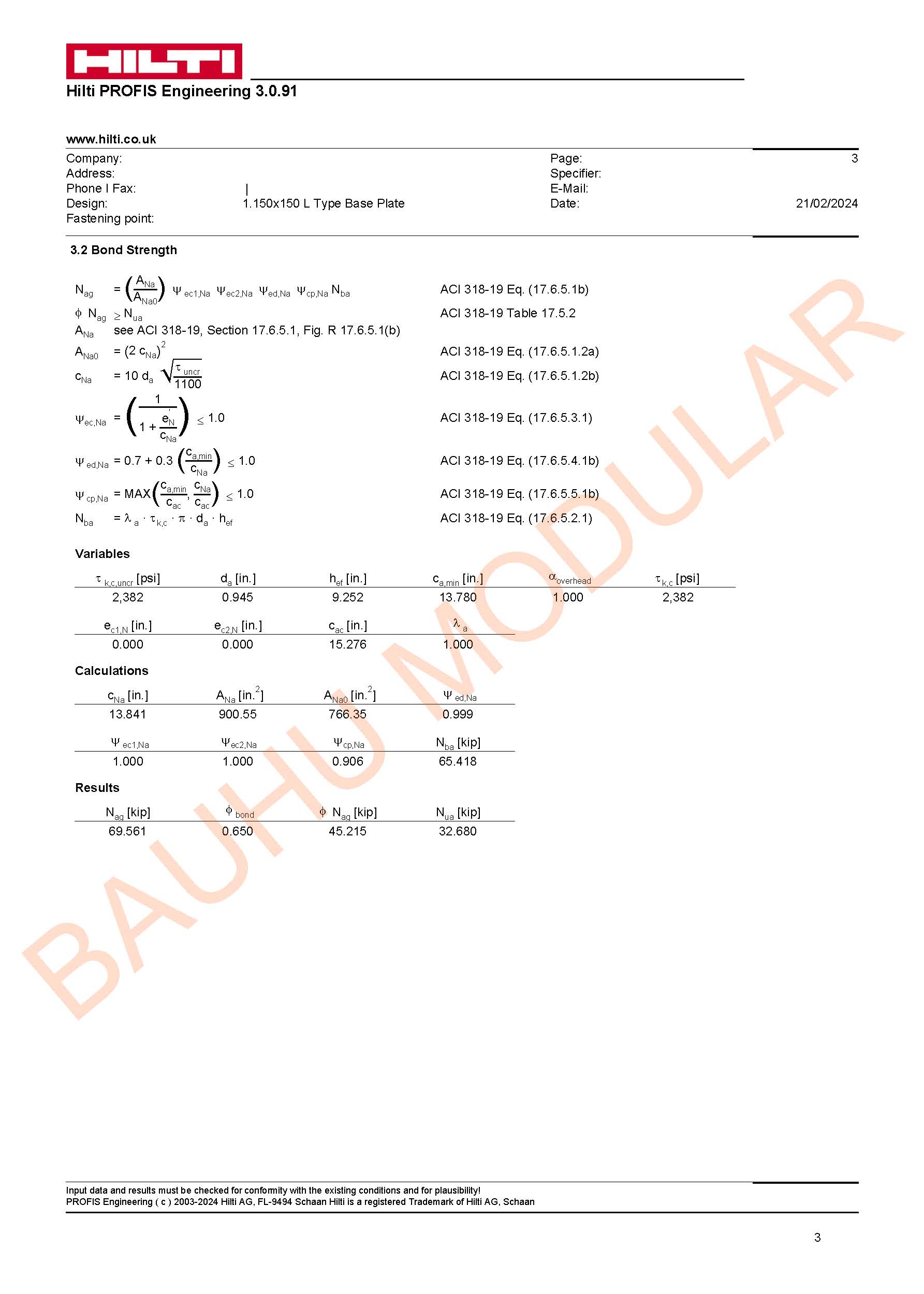 HILTI

Hilti PROFIS Engineering 3.0.91

www.hilti.co.uk

Company:
Address:
Phone I Fax: |
Design: 1.150x150 L Type Base Plate
Fastening point:

Page: 3
Specifier:
E-Mail:
Date: 21/02/2024

3.2 Bond Strength

$N_{ag} = \left(\frac{A_{Na}}{A_{Na0}}\right) \psi_{ec1,Na} \psi_{ec2,Na} \psi_{ed,Na} \psi_{cp,Na} N_{ba}$ ACI 318-19 Eq. (17.6.5.1b)

$\phi N_{ag} \geq N_{ua}$ ACI 318-19 Table 17.5.2

$A_{Na}$ see ACI 318-19, Section 17.6.5.1, Fig. R 17.6.5.1(b)

$A_{Na0} = (2 c_{Na})^2$ ACI 318-19 Eq. (17.6.5.1.2a)

$c_{Na} = 10 d_a \sqrt{\frac{\tau_{uncr}}{1100}}$ ACI 318-19 Eq. (17.6.5.1.2b)

$\psi_{ec,Na} = \left(\frac{1}{1 + \frac{e_N'}{c_{Na}}}\right) \leq 1.0$ ACI 318-19 Eq. (17.6.5.3.1)

$\psi_{ed,Na} = 0.7 + 0.3 \left(\frac{c_{a,min}}{c_{Na}}\right) \leq 1.0$ ACI 318-19 Eq. (17.6.5.4.1b)

$\psi_{cp,Na} = MAX\left(\frac{c_{a,min}}{c_{ac}}, \frac{c_{Na}}{c_{ac}}\right) \leq 1.0$ ACI 318-19 Eq. (17.6.5.5.1b)

$N_{ba} = \lambda_a \cdot \tau_{k,c} \cdot \pi \cdot d_a \cdot h_{ef}$ ACI 318-19 Eq. (17.6.5.2.1)

Variables

| $\tau_{k,c,uncr}$ [psi] | $d_a$ [in.] | $h_{ef}$ [in.] | $c_{a,min}$ [in.] | $\alpha_{overhead}$ | $\tau_{k,c}$ [psi] |
|---|---|---|---|---|---|
| 2,382 | 0.945 | 9.252 | 13.780 | 1.000 | 2,382 |

| $e_{c1,N}$ [in.] | $e_{c2,N}$ [in.] | $c_{ac}$ [in.] | $\lambda_a$ |
|---|---|---|---|
| 0.000 | 0.000 | 15.276 | 1.000 |

Calculations

| $c_{Na}$ [in.] | $A_{Na}$ [in.$^2$] | $A_{Na0}$ [in.$^2$] | $\psi_{ed,Na}$ |
|---|---|---|---|
| 13.841 | 900.55 | 766.35 | 0.999 |

| $\psi_{ec1,Na}$ | $\psi_{ec2,Na}$ | $\psi_{cp,Na}$ | $N_{ba}$ [kip] |
|---|---|---|---|
| 1.000 | 1.000 | 0.906 | 65.418 |

Results

| $N_{ag}$ [kip] | $\phi_{bond}$ | $\phi N_{ag}$ [kip] | $N_{ua}$ [kip] |
|---|---|---|---|
| 69.561 | 0.650 | 45.215 | 32.680 |

BAUHU MODULAR

Input data and results must be checked for conformity with the existing conditions and for plausibility!
PROFIS Engineering ( c ) 2003-2024 Hilti AG, FL-9494 Schaan Hilti is a registered Trademark of Hilti AG, Schaan

3